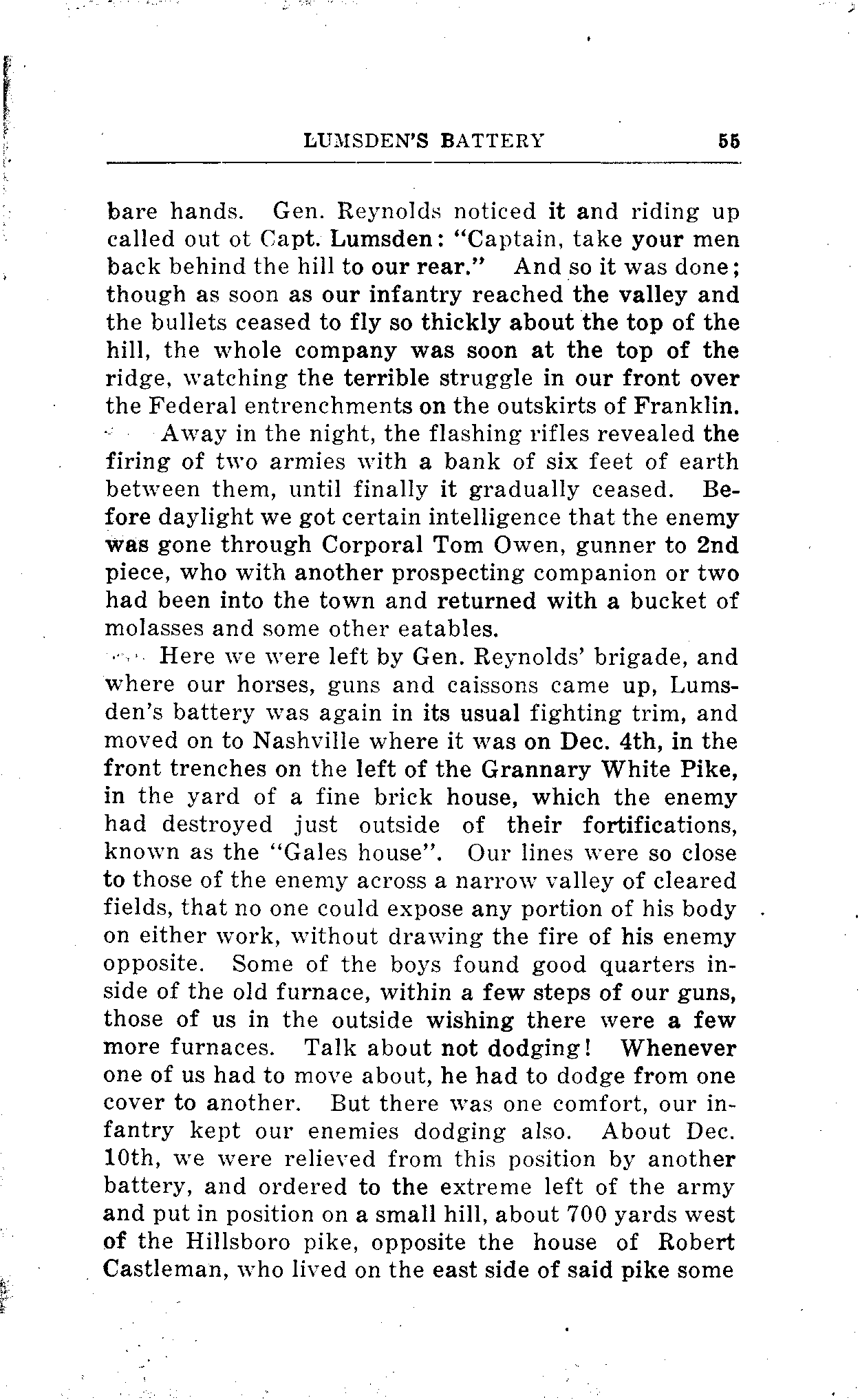 LUMSDEN'S BATTERY 55

bare hands. Gen. Reynolds noticed it and riding up called out ot Capt. Lumsden: "Captain, take your men back behind the hill to our rear." And so it was done; though as soon as our infantry reached the valley and the bullets ceased to fly so thickly about the top of the hill, the whole company was soon at the top of the ridge, watching the terrible struggle in our front over the Federal entrenchments on the outskirts of Franklin.

Away in the night, the flashing rifles revealed the firing of two armies with a bank of six feet of earth between them, until finally it gradually ceased. Before daylight we got certain intelligence that the enemy was gone through Corporal Tom Owen, gunner to 2nd piece, who with another prospecting companion or two had been into the town and returned with a bucket of molasses and some other eatables.

Here we were left by Gen. Reynolds' brigade, and where our horses, guns and caissons came up, Lumsden's battery was again in its usual fighting trim, and moved on to Nashville where it was on Dec. 4th, in the front trenches on the left of the Grannary White Pike, in the yard of a fine brick house, which the enemy had destroyed just outside of their fortifications, known as the "Gales house". Our lines were so close to those of the enemy across a narrow valley of cleared fields, that no one could expose any portion of his body on either work, without drawing the fire of his enemy opposite. Some of the boys found good quarters inside of the old furnace, within a few steps of our guns, those of us in the outside wishing there were a few more furnaces. Talk about not dodging! Whenever one of us had to move about, he had to dodge from one cover to another. But there was one comfort, our infantry kept our enemies dodging also. About Dec. 10th, we were relieved from this position by another battery, and ordered to the extreme left of the army and put in position on a small hill, about 700 yards west of the Hillsboro pike, opposite the house of Robert Castleman, who lived on the east side of said pike some